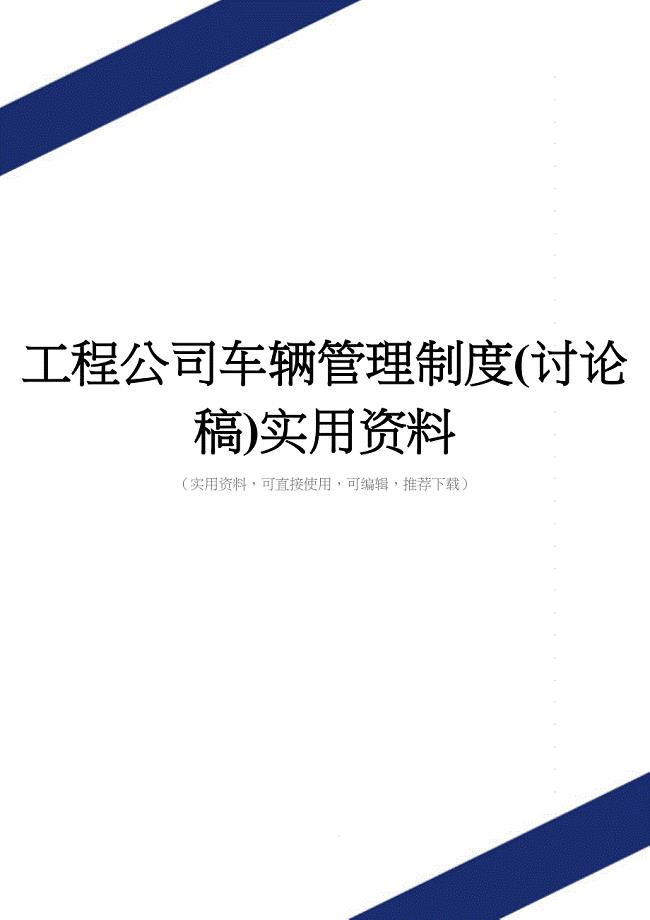 工程公司车辆管理制度(讨论稿)实用资料

（实用资料，可直接使用，可编辑，推荐下载）